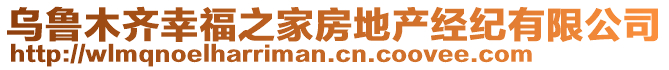 乌鲁木齐幸福之家房地产经纪有限公司
http://wlmqnoelharriman.cn.coovee.com